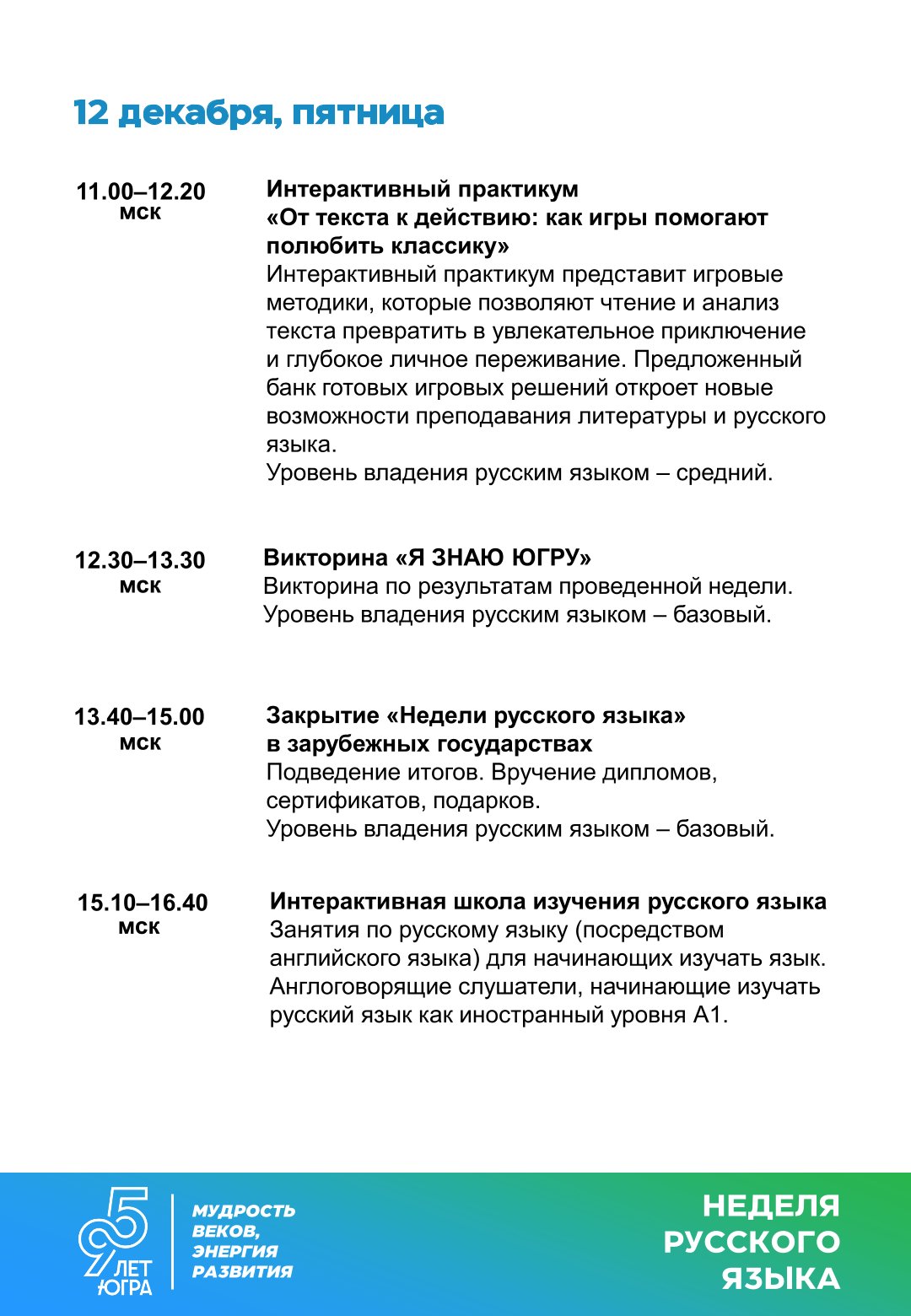 12 декабря, пятница

11.00–12.20 мск

Интерактивный практикум «От текста к действию: как игры помогают полюбить классику»
Интерактивный практикум представит игровые методики, которые позволяют чтение и анализ текста превратить в увлекательное приключение и глубокое личное переживание. Предложенный банк готовых игровых решений откроет новые возможности преподавания литературы и русского языка.
Уровень владения русским языком – средний.

12.30–13.30 мск

Викторина «Я ЗНАЮ ЮГРУ»
Викторина по результатам проведенной недели.
Уровень владения русским языком – базовый.

13.40–15.00 мск

Закрытие «Недели русского языка» в зарубежных государствах
Подведение итогов. Вручение дипломов, сертификатов, подарков.
Уровень владения русским языком – базовый.

15.10–16.40 мск

Интерактивная школа изучения русского языка
Занятия по русскому языку (посредством английского языка) для начинающих изучать язык.
Англоговорящие слушатели, начинающие изучать русский язык как иностранный уровня А1.

95 ЛЕТ ЮГРА

МУДРОСТЬ ВЕКОВ, ЭНЕРГИЯ РАЗВИТИЯ

НЕДЕЛЯ РУССКОГО ЯЗЫКА